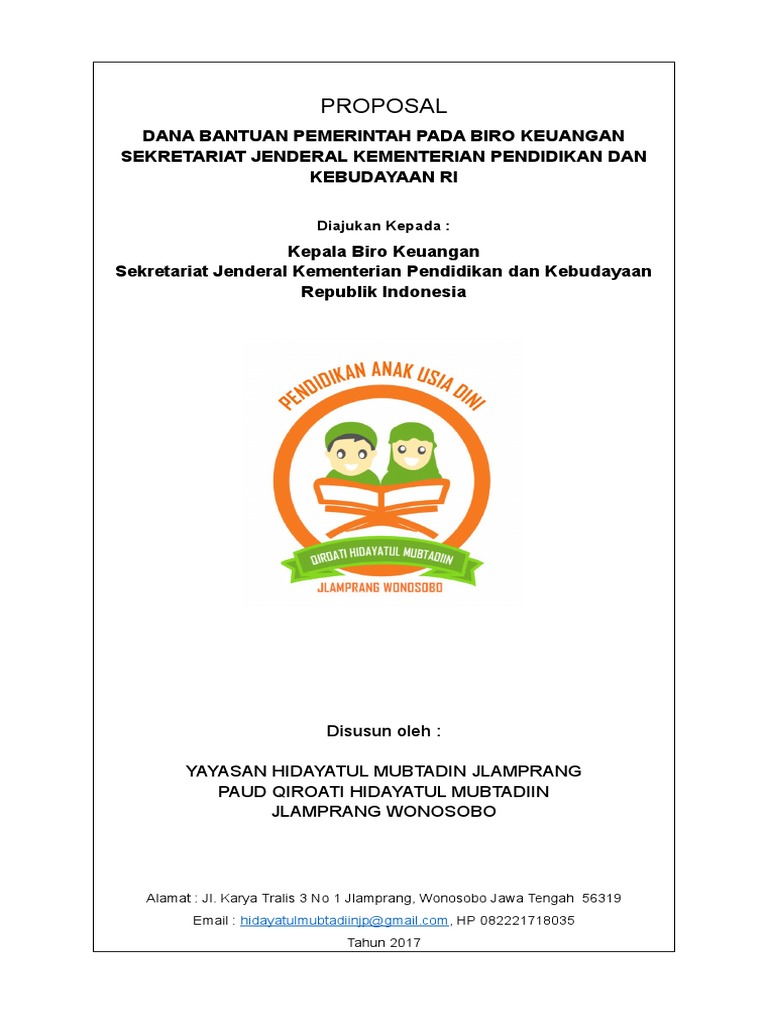 PROPOSAL

DANA BANTUAN PEMERINTAH PADA BIRO KEUANGAN SEKRETARIAT JENDERAL KEMENTERIAN PENDIDIKAN DAN KEBUDAYAAN RI

Diajukan Kepada :

Kepala Biro Keuangan
Sekretariat Jenderal Kementerian Pendidikan dan Kebudayaan Republik Indonesia

PENDIDIKAN ANAK USIA DINI

QIROATI HIDAYATUL MUBTADIIN

JLAMPRANG WONOSOBO

Disusun oleh :

YAYASAN HIDAYATUL MUBTADIN JLAMPRANG
PAUD QIROATI HIDAYATUL MUBTADIIN
JLAMPRANG WONOSOBO

Alamat : Jl. Karya Tralis 3 No 1 Jlamprang, Wonosobo Jawa Tengah 56319
Email : hidayatulmubtadiinjp@gmail.com, HP 082221718035
Tahun 2017